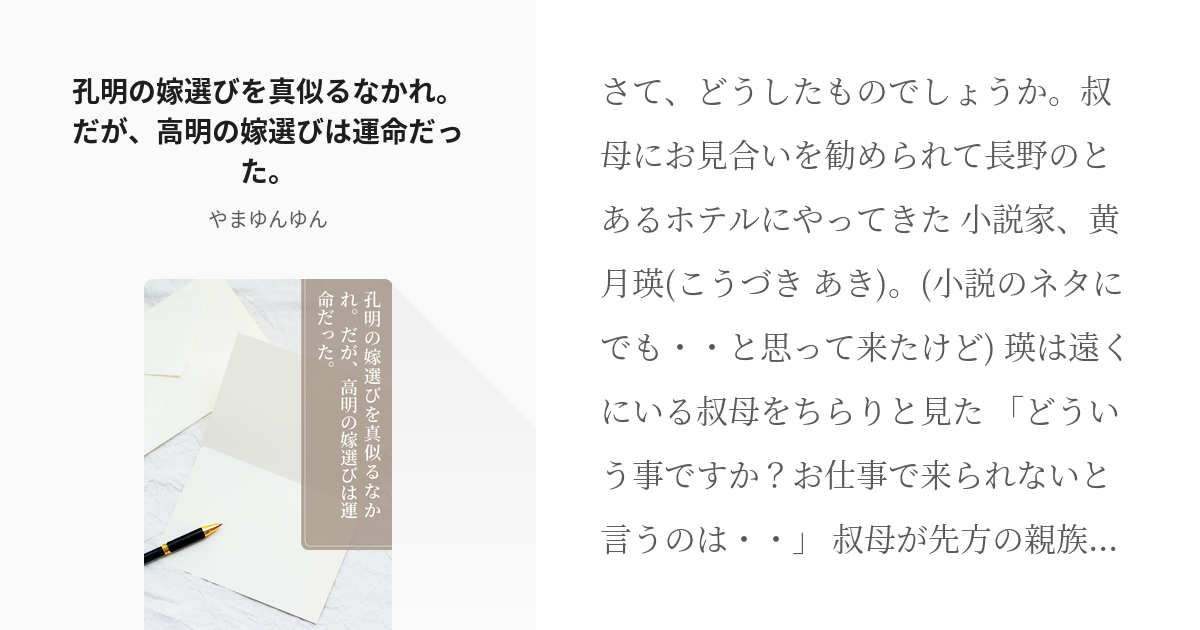 孔明の嫁選びを真似るなかれ。だが、高明の嫁選びは運命だった。

やまゆんゆん

孔明の嫁選びを真似るなかれ。だが、高明の嫁選びは運命だった。

さて、どうしたものでしょうか。叔母にお見合いを勧められて長野のとあるホテルにやってきた 小説家、黄月瑛(こうづき あき)。(小説のネタにでも・・と思って来たけど) 瑛は遠くにいる叔母をちらりと見た 「どういう事ですか？お仕事で来られないと言うのは・・」 叔母が先方の親族...